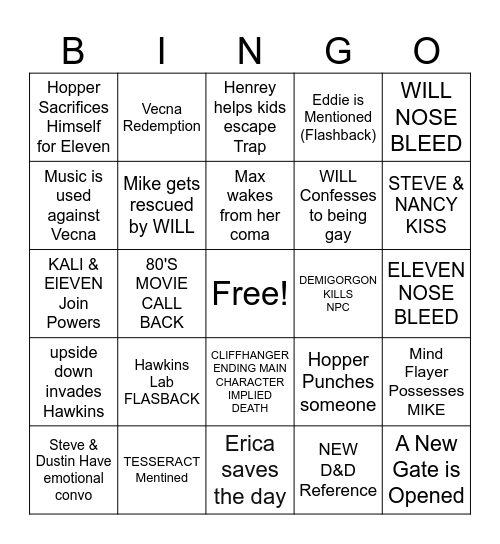 | B | I | N | G | O |
|---|---|---|---|---|
| Hopper Sacrifices Himself for Eleven | Vecna Redemption | Henrey helps kids escape Trap | Eddie is Mentioned (Flashback) | WILL NOSE BLEED |
| Music is used against Vecna | Mike gets rescued by WILL | Max wakes from her coma | WILL Confesses to being gay | STEVE & NANCY KISS |
| KALI & EIEVEN Join Powers | 80'S MOVIE CALL BACK | Free! | DEMIGORGON KILLS NPC | ELEVEN NOSE BLEED |
| upside down invades Hawkins | Hawkins Lab FLASBACK | CLIFFHANGER ENDING MAIN CHARACTER IMPLIED DEATH | Hopper Punches someone | Mind Flayer Possesses MIKE |
| Steve & Dustin Have emotional convo | TESSERACT Mentined | Erica saves the day | NEW D&D Reference | A New Gate is Opened |